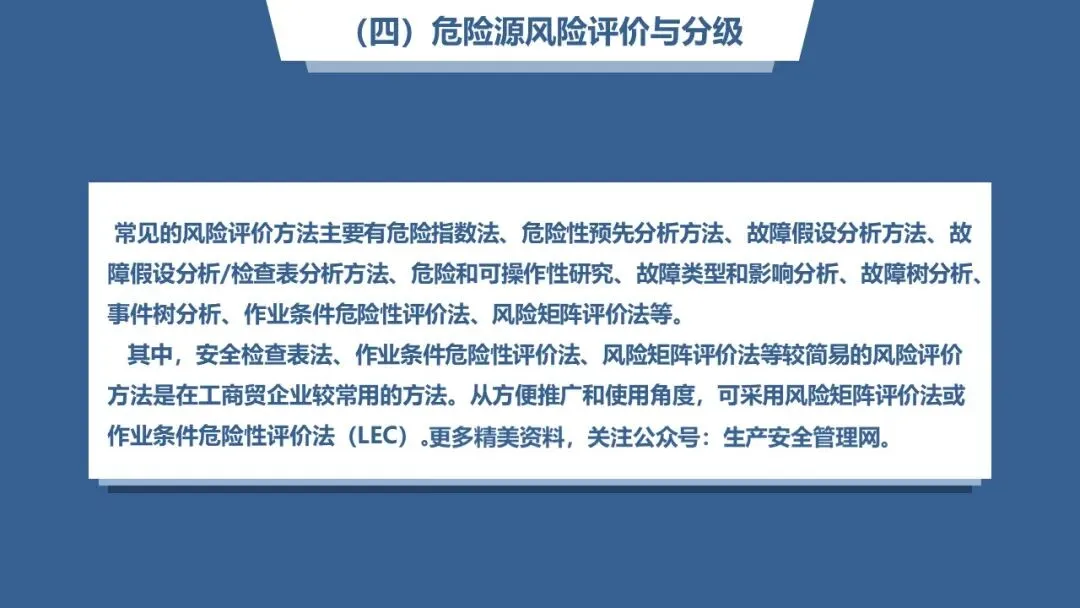 （四）危险源风险评价与分级

常见的风险评价方法主要有危险指数法、危险性预先分析方法、故障假设分析方法、故障假设分析/检查表分析方法、危险和可操作性研究、故障类型和影响分析、故障树分析、事件树分析、作业条件危险性评价法、风险矩阵评价法等。

其中，安全检查表法、作业条件危险性评价法、风险矩阵评价法等较简易的风险评价方法是在工商贸企业较常用的方法。从方便推广和使用角度，可采用风险矩阵评价法或作业条件危险性评价法（LEC）。更多精美资料，关注公众号：生产安全管理网。